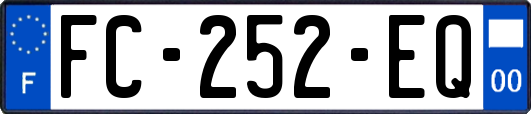 F

FC-252-EQ

00